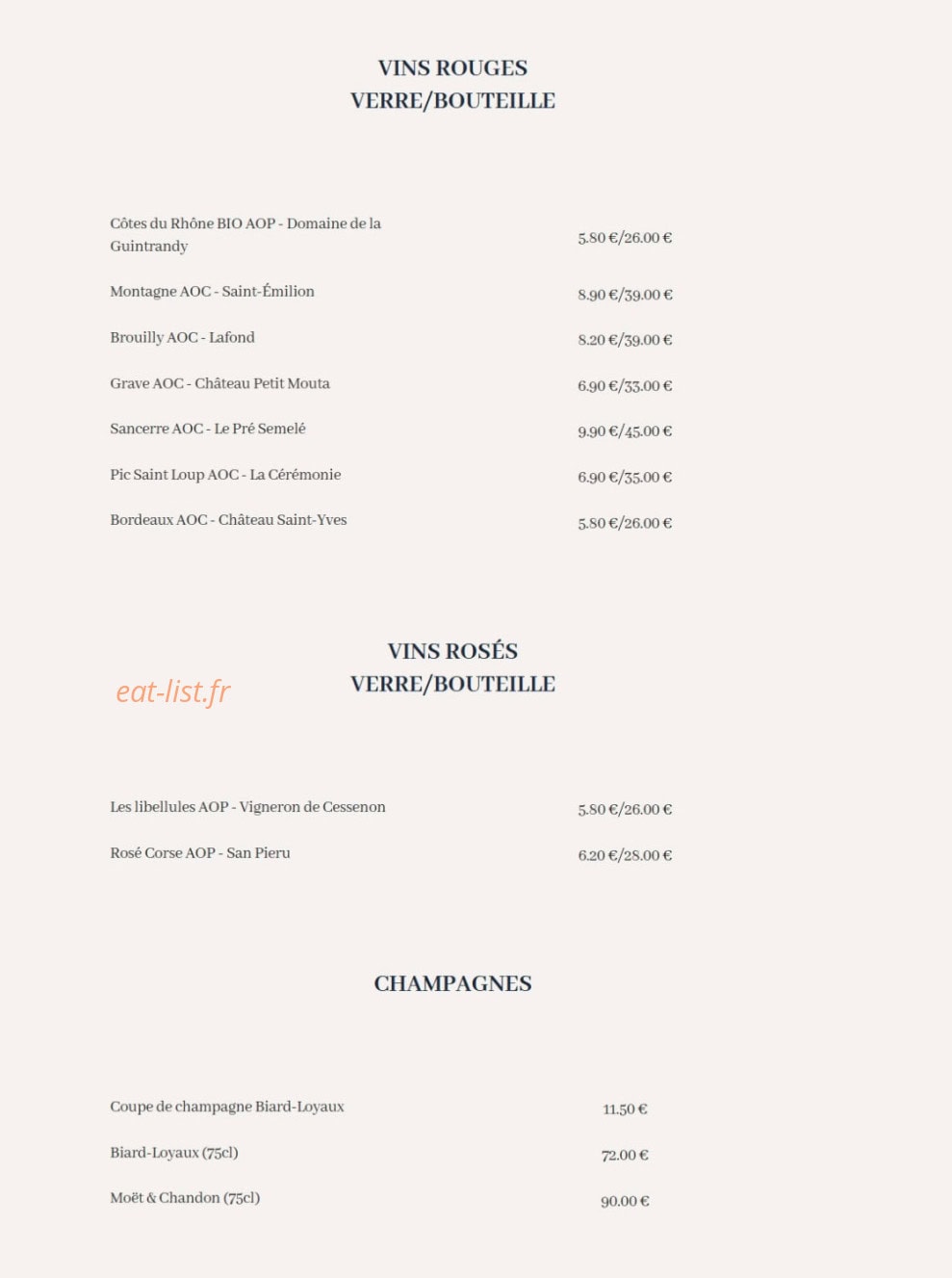 VINS ROUGES
VERRE/BOUTEILLE

Côtes du Rhône BIO AOP - Domaine de la Guintrandy 5.80 €/26.00 €

Montagne AOC - Saint-Émilion 8.90 €/39.00 €

Brouilly AOC - Lafond 8.20 €/39.00 €

Grave AOC - Château Petit Mouta 6.90 €/33.00 €

Sancerre AOC - Le Pré Semelé 9.90 €/45.00 €

Pic Saint Loup AOC - La Cérémonie 6.90 €/35.00 €

Bordeaux AOC - Château Saint-Yves 5.80 €/26.00 €

VINS ROSÉS
VERRE/BOUTEILLE

eat-list.fr

Les libellules AOP - Vigneron de Cessenon 5.80 €/26.00 €

Rosé Corse AOP - San Pieru 6.20 €/28.00 €

CHAMPAGNES

Coupe de champagne Biard-Loyaux 11.50 €

Biard-Loyaux (75cl) 72.00 €

Moët & Chandon (75cl) 90.00 €